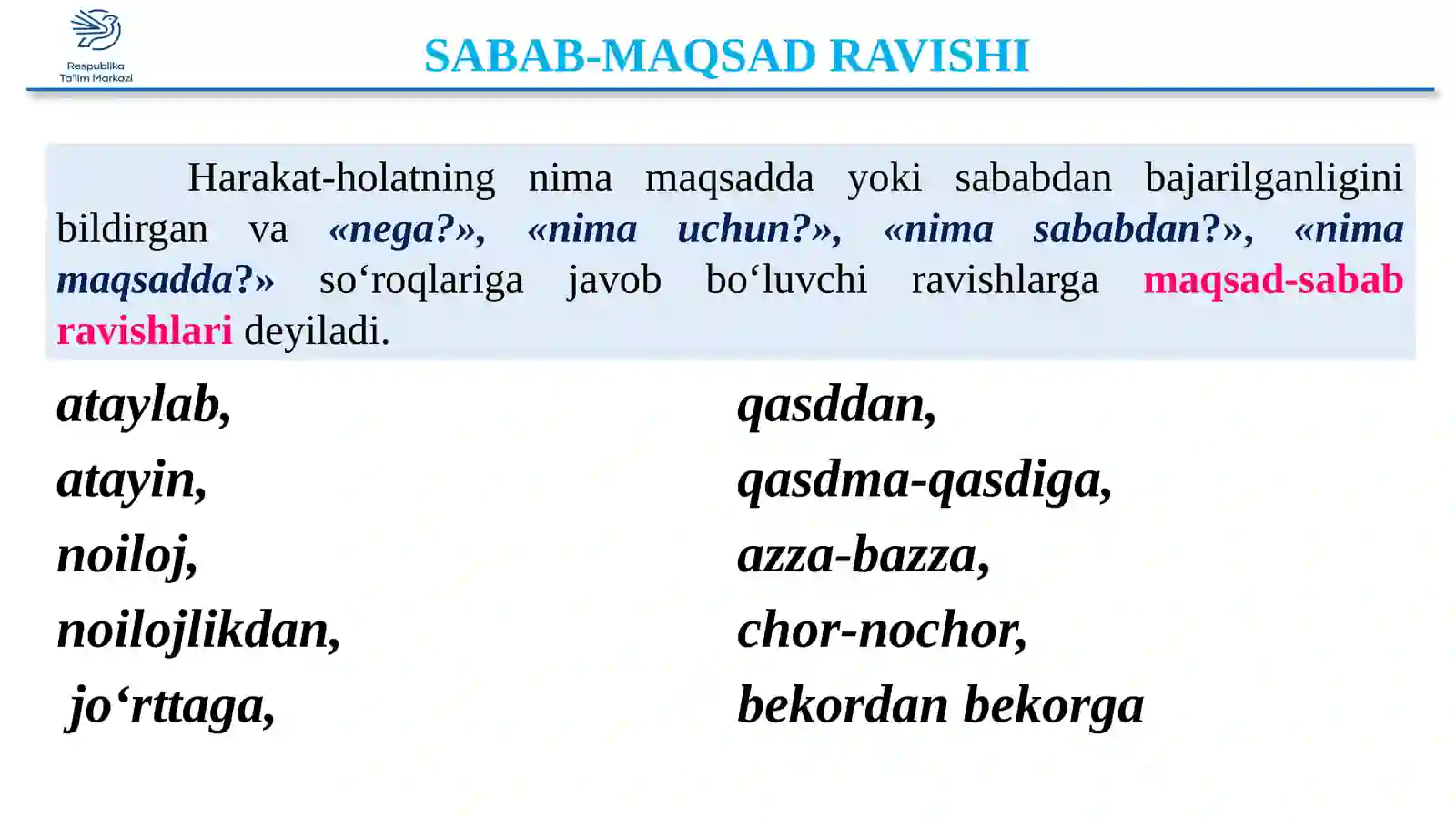 Respublika Ta'lim Markazi

SABAB-MAQSAD RAVISHI

Harakat-holatning nima maqsadda yoki sababdan bajarilganligini bildirgan va «nega?», «nima uchun?», «nima sababdan?», «nima maqsadda?» so‘roqlariga javob bo‘luvchi ravishlarga maqsad-sabab ravishlari deyiladi.

ataylab,
atayin,
noiloj,
noilojlikdan,
jo‘rttaga,

qasddan,
qasdma-qasdiga,
azza-bazza,
chor-nochor,
bekordan bekorga